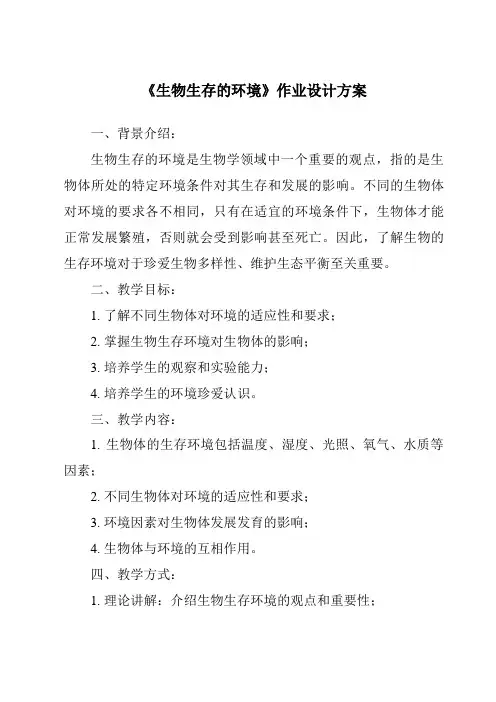 《生物生存的环境》作业设计方案

一、背景介绍：

生物生存的环境是生物学领域中一个重要的观点，指的是生物体所处的特定环境条件对其生存和发展的影响。不同的生物体对环境的要求各不相同，只有在适宜的环境条件下，生物体才能正常发展繁殖，否则就会受到影响甚至死亡。因此，了解生物的生存环境对于珍爱生物多样性、维护生态平衡至关重要。

二、教学目标：

1. 了解不同生物体对环境的适应性和要求；

2. 掌握生物生存环境对生物体的影响；

3. 培养学生的观察和实验能力；

4. 培养学生的环境珍爱认识。

三、教学内容：

1. 生物体的生存环境包括温度、湿度、光照、氧气、水质等因素；

2. 不同生物体对环境的适应性和要求；

3. 环境因素对生物体发展发育的影响；

4. 生物体与环境的互相作用。

四、教学方式：

1. 理论讲解：介绍生物生存环境的观点和重要性；